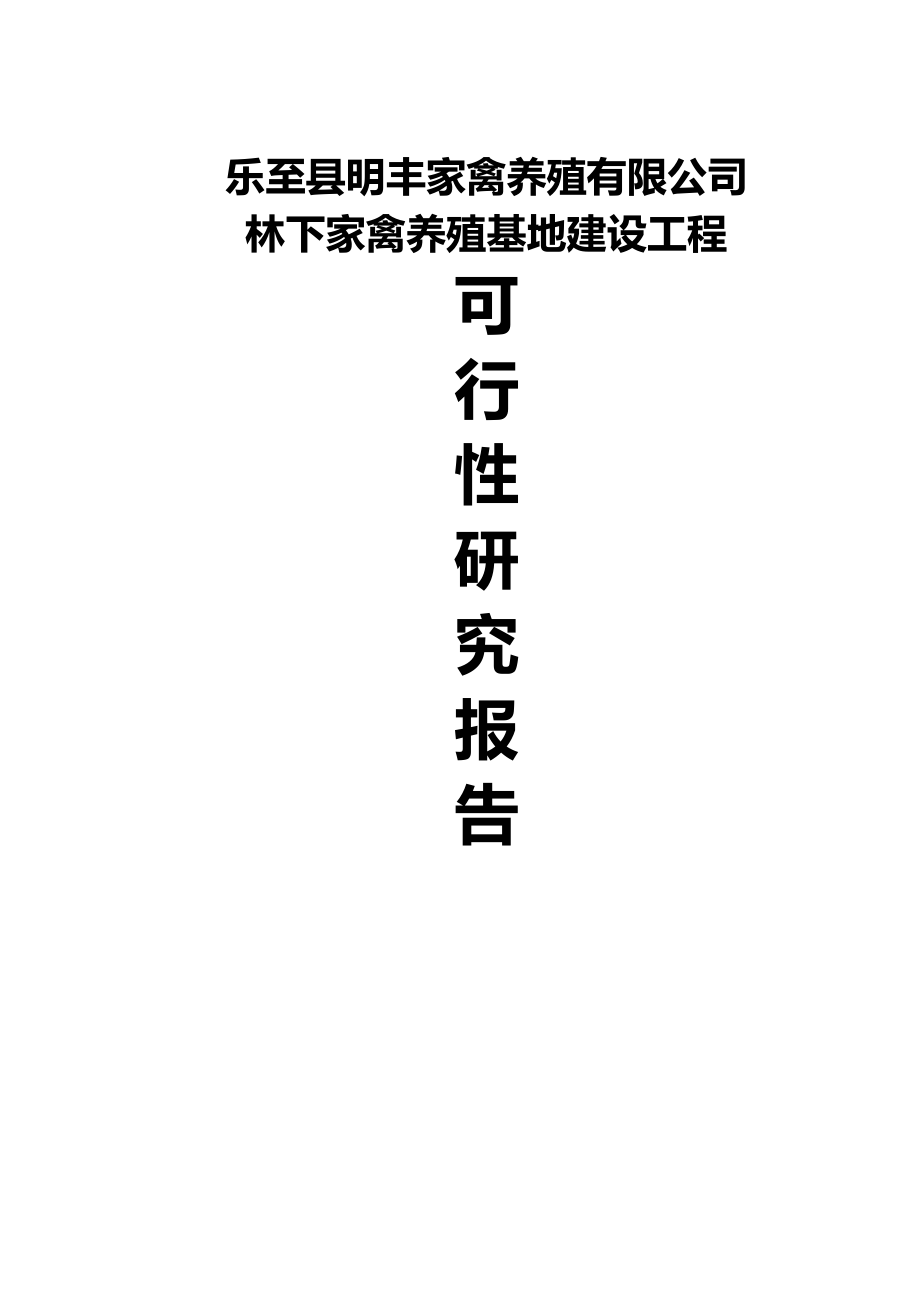 乐至县明丰家禽养殖有限公司
林下家禽养殖基地建设工程

可
行
性
研
究
报
告